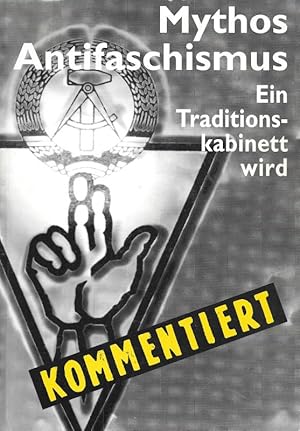 Mythos Antifaschismus

Ein Traditionskabinett wird

KOMMENTIERT